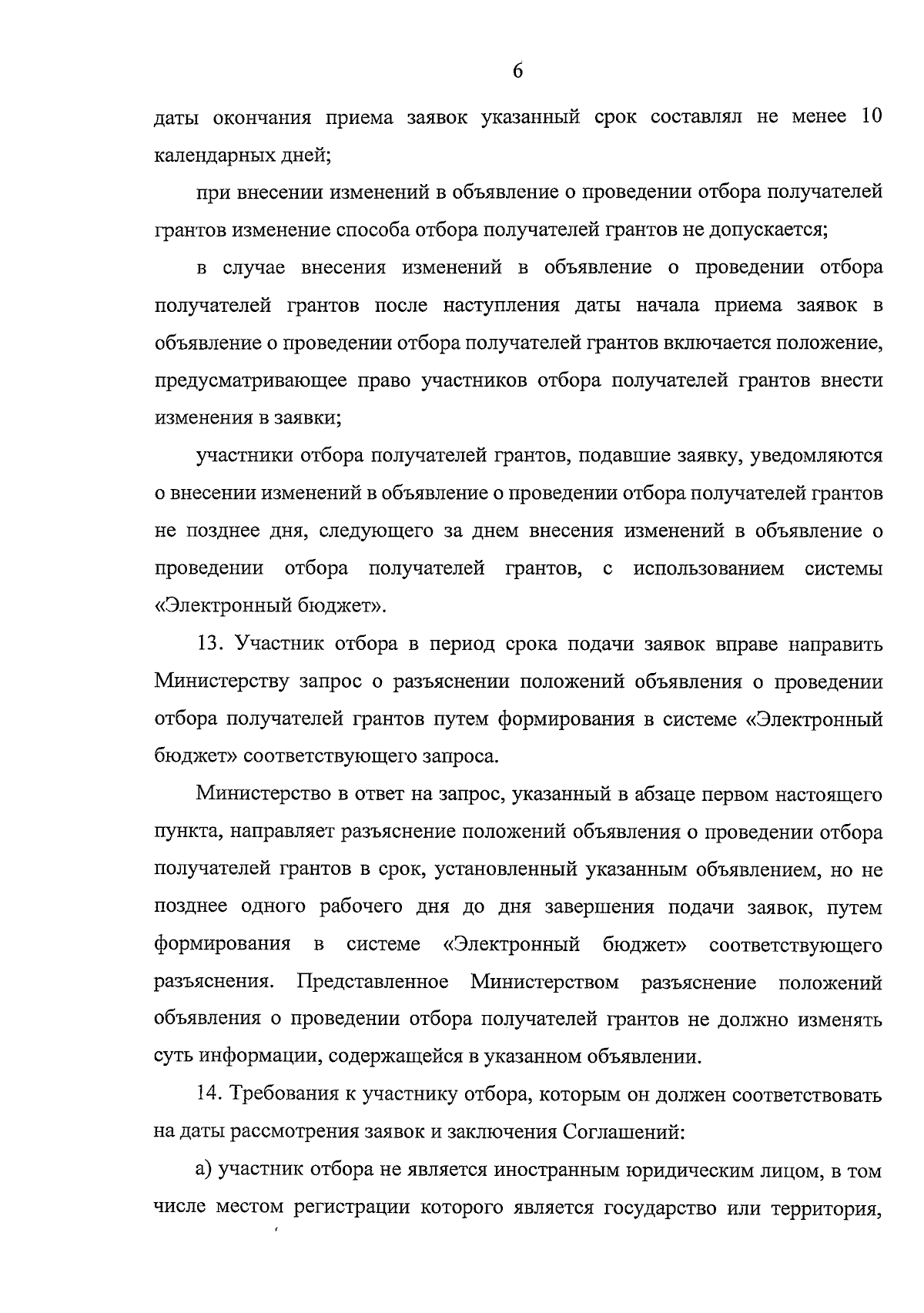 6

даты окончания приема заявок указанный срок составлял не менее 10 календарных дней;

при внесении изменений в объявление о проведении отбора получателей грантов изменение способа отбора получателей грантов не допускается;

в случае внесения изменений в объявление о проведении отбора получателей грантов после наступления даты начала приема заявок в объявление о проведении отбора получателей грантов включается положение, предусматривающее право участников отбора получателей грантов внести изменения в заявки;

участники отбора получателей грантов, подавшие заявку, уведомляются о внесении изменений в объявление о проведении отбора получателей грантов не позднее дня, следующего за днем внесения изменений в объявление о проведении отбора получателей грантов, с использованием системы «Электронный бюджет».

13. Участник отбора в период срока подачи заявок вправе направить Министерству запрос о разъяснении положений объявления о проведении отбора получателей грантов путем формирования в системе «Электронный бюджет» соответствующего запроса.

Министерство в ответ на запрос, указанный в абзаце первом настоящего пункта, направляет разъяснение положений объявления о проведении отбора получателей грантов в срок, установленный указанным объявлением, но не позднее одного рабочего дня до дня завершения подачи заявок, путем формирования в системе «Электронный бюджет» соответствующего разъяснения. Представленное Министерством разъяснение положений объявления о проведении отбора получателей грантов не должно изменять суть информации, содержащейся в указанном объявлении.

14. Требования к участнику отбора, которым он должен соответствовать на даты рассмотрения заявок и заключения Соглашений:

а) участник отбора не является иностранным юридическим лицом, в том числе местом регистрации которого является государство или территория,